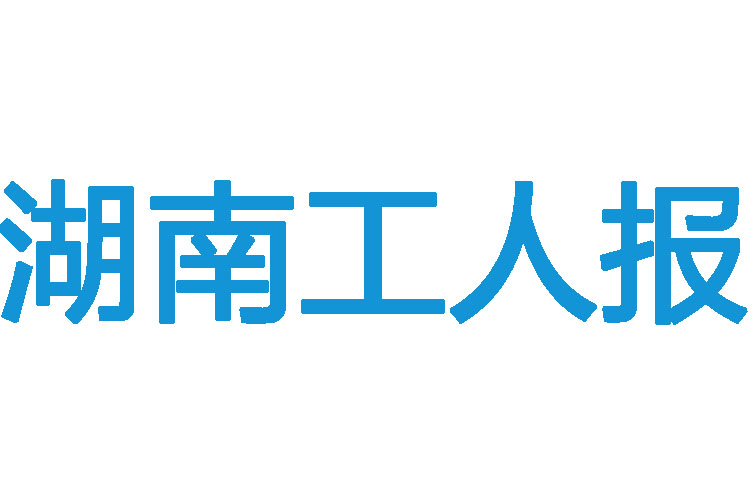 湖南工人报